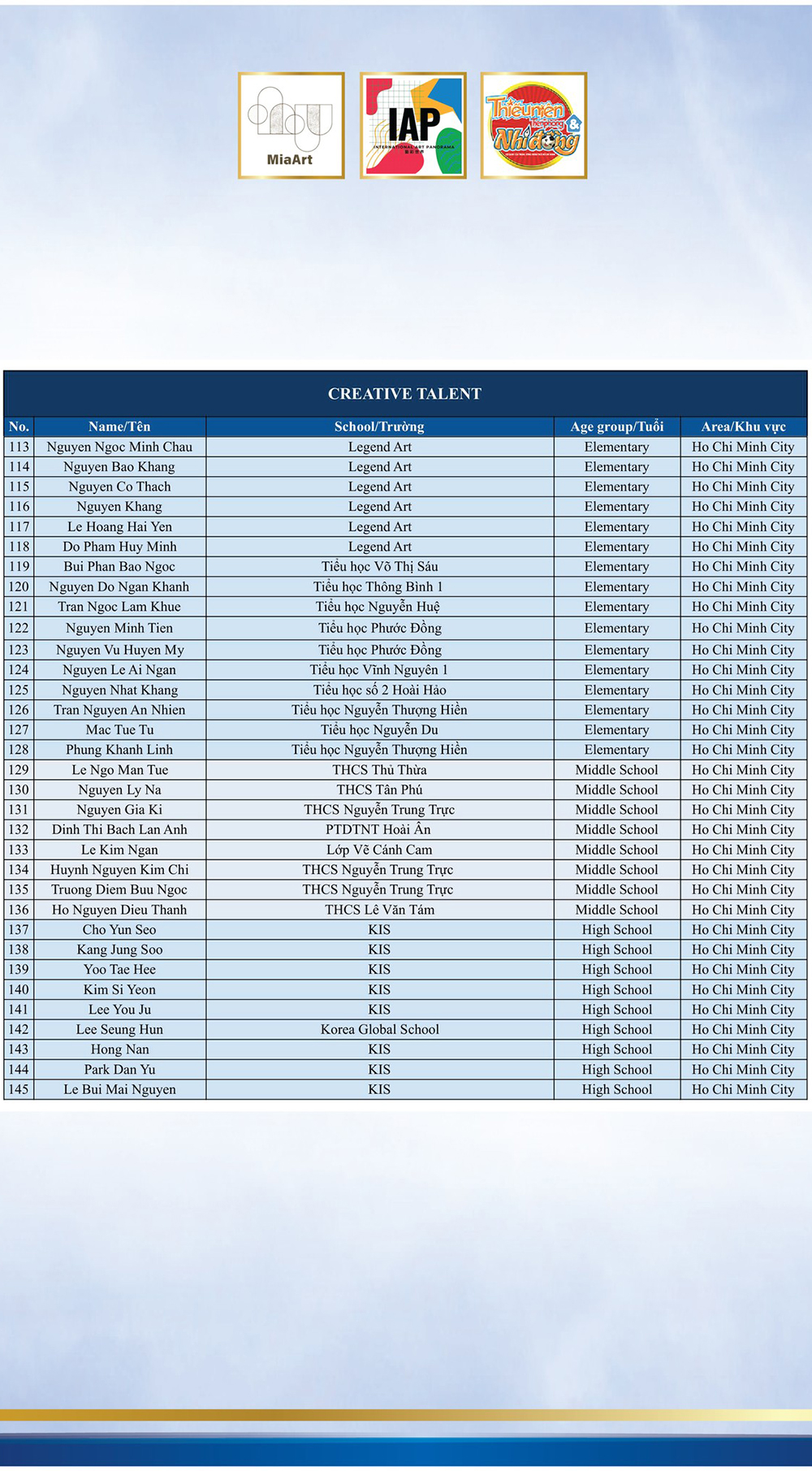 MiaArt

IAP
INTERNATIONAL ART PANORAMA

Thiếu niên Tiền phong & Nhi đồng

CREATIVE TALENT

| No. | Name/Tên | School/Trường | Age group/Tuổi | Area/Khu vực |
|---|---|---|---|---|
| 113 | Nguyen Ngoc Minh Chau | Legend Art | Elementary | Ho Chi Minh City |
| 114 | Nguyen Bao Khang | Legend Art | Elementary | Ho Chi Minh City |
| 115 | Nguyen Co Thach | Legend Art | Elementary | Ho Chi Minh City |
| 116 | Nguyen Khang | Legend Art | Elementary | Ho Chi Minh City |
| 117 | Le Hoang Hai Yen | Legend Art | Elementary | Ho Chi Minh City |
| 118 | Do Pham Huy Minh | Legend Art | Elementary | Ho Chi Minh City |
| 119 | Bui Phan Bao Ngoc | Tiểu học Võ Thị Sáu | Elementary | Ho Chi Minh City |
| 120 | Nguyen Do Ngan Khanh | Tiểu học Thông Bình 1 | Elementary | Ho Chi Minh City |
| 121 | Tran Ngoc Lam Khue | Tiểu học Nguyễn Huệ | Elementary | Ho Chi Minh City |
| 122 | Nguyen Minh Tien | Tiểu học Phước Đồng | Elementary | Ho Chi Minh City |
| 123 | Nguyen Vu Huyen My | Tiểu học Phước Đồng | Elementary | Ho Chi Minh City |
| 124 | Nguyen Le Ai Ngan | Tiểu học Vĩnh Nguyên 1 | Elementary | Ho Chi Minh City |
| 125 | Nguyen Nhat Khang | Tiểu học số 2 Hoài Hảo | Elementary | Ho Chi Minh City |
| 126 | Tran Nguyen An Nhien | Tiểu học Nguyễn Thượng Hiền | Elementary | Ho Chi Minh City |
| 127 | Mac Tue Tu | Tiểu học Nguyễn Du | Elementary | Ho Chi Minh City |
| 128 | Phung Khanh Linh | Tiểu học Nguyễn Thượng Hiền | Elementary | Ho Chi Minh City |
| 129 | Le Ngo Man Tue | THCS Thủ Thừa | Middle School | Ho Chi Minh City |
| 130 | Nguyen Ly Na | THCS Tân Phú | Middle School | Ho Chi Minh City |
| 131 | Nguyen Gia Ki | THCS Nguyễn Trung Trực | Middle School | Ho Chi Minh City |
| 132 | Dinh Thi Bach Lan Anh | PTDTNT Hoài Ân | Middle School | Ho Chi Minh City |
| 133 | Le Kim Ngan | Lớp Vẽ Cánh Cam | Middle School | Ho Chi Minh City |
| 134 | Huynh Nguyen Kim Chi | THCS Nguyễn Trung Trực | Middle School | Ho Chi Minh City |
| 135 | Truong Diem Buu Ngoc | THCS Nguyễn Trung Trực | Middle School | Ho Chi Minh City |
| 136 | Ho Nguyen Dieu Thanh | THCS Lê Văn Tám | Middle School | Ho Chi Minh City |
| 137 | Cho Yun Seo | KIS | High School | Ho Chi Minh City |
| 138 | Kang Jung Soo | KIS | High School | Ho Chi Minh City |
| 139 | Yoo Tae Hee | KIS | High School | Ho Chi Minh City |
| 140 | Kim Si Yeon | KIS | High School | Ho Chi Minh City |
| 141 | Lee You Ju | KIS | High School | Ho Chi Minh City |
| 142 | Lee Seung Hun | Korea Global School | High School | Ho Chi Minh City |
| 143 | Hong Nan | KIS | High School | Ho Chi Minh City |
| 144 | Park Dan Yu | KIS | High School | Ho Chi Minh City |
| 145 | Le Bui Mai Nguyen | KIS | High School | Ho Chi Minh City |